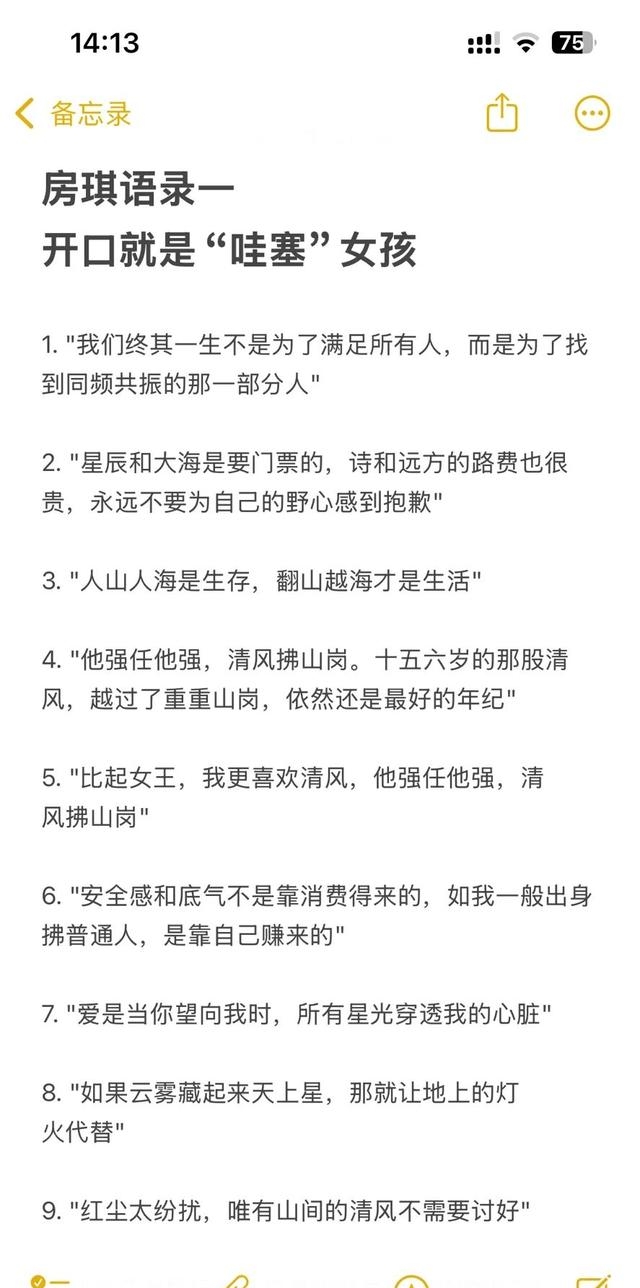 14:13

75

备忘录

房琪语录一
开口就是“哇塞”女孩

1. "我们终其一生不是为了满足所有人，而是为了找到同频共振的那一部分人"

2. "星辰和大海是要门票的，诗和远方的路费也很贵，永远不要为自己的野心感到抱歉"

3. "人山人海是生存，翻山越海才是生活"

4. "他强任他强，清风拂山岗。十五六岁的那股清风，越过了重重山岗，依然还是最好的年纪"

5. "比起女王，我更喜欢清风，他强任他强，清风拂山岗"

6. "安全感和底气不是靠消费得来的，如我一般出身拂普通人，是靠自己赚来的"

7. "爱是当你望向我时，所有星光穿透我的心脏"

8. "如果云雾藏起来天上星，那就让地上的灯火代替"

9. "红尘太纷扰，唯有山间的清风不需要讨好"